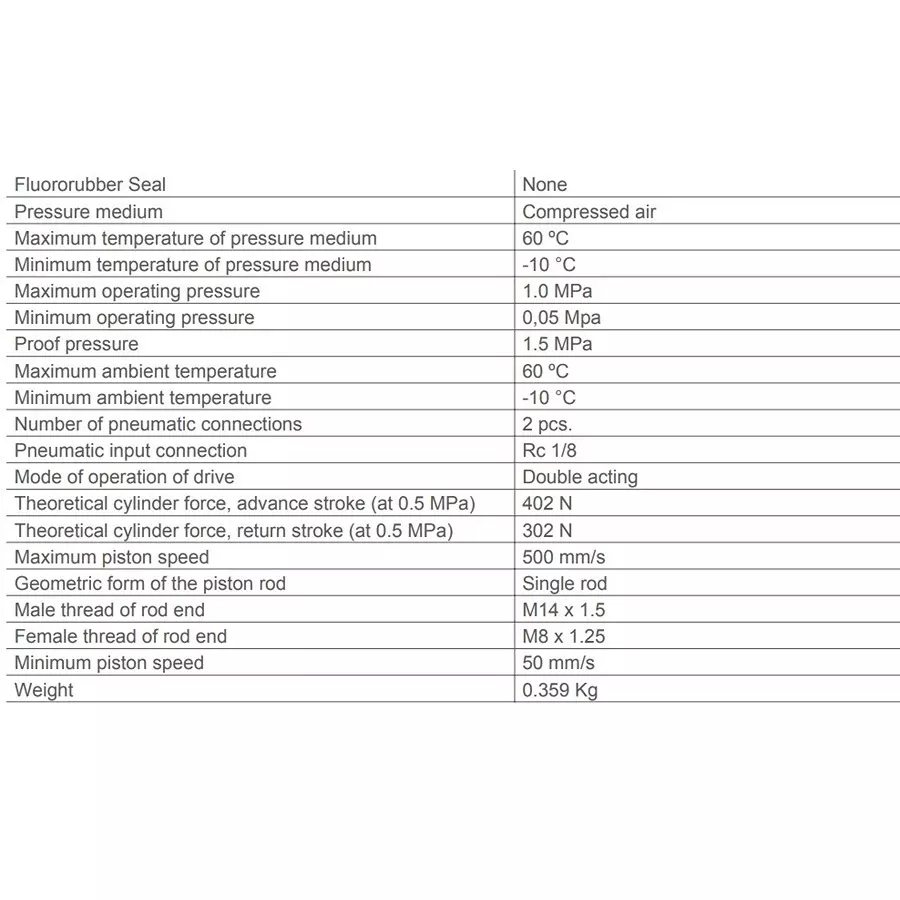 | Fluororubber Seal | None |
|---|---|
| Pressure medium | Compressed air |
| Maximum temperature of pressure medium | 60 ºC |
| Minimum temperature of pressure medium | -10 °C |
| Maximum operating pressure | 1.0 MPa |
| Minimum operating pressure | 0,05 Mpa |
| Proof pressure | 1.5 MPa |
| Maximum ambient temperature | 60 ºC |
| Minimum ambient temperature | -10 °C |
| Number of pneumatic connections | 2 pcs. |
| Pneumatic input connection | Rc 1/8 |
| Mode of operation of drive | Double acting |
| Theoretical cylinder force, advance stroke (at 0.5 MPa) | 402 N |
| Theoretical cylinder force, return stroke (at 0.5 MPa) | 302 N |
| Maximum piston speed | 500 mm/s |
| Geometric form of the piston rod | Single rod |
| Male thread of rod end | M14 x 1.5 |
| Female thread of rod end | M8 x 1.25 |
| Minimum piston speed | 50 mm/s |
| Weight | 0.359 Kg |